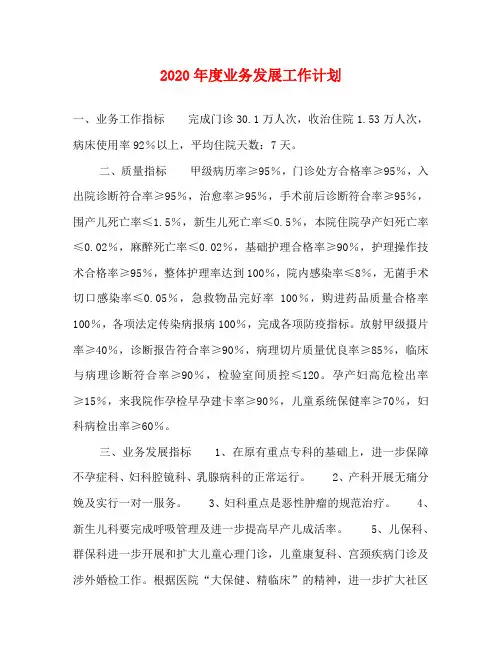 2020年度业务发展工作计划

一、业务工作指标　　完成门诊30.1万人次，收治住院1.53万人次，病床使用率92%以上，平均住院天数：7天。

二、质量指标　　甲级病历率≥95%，门诊处方合格率≥95%，入出院诊断符合率≥95%，治愈率≥95%，手术前后诊断符合率≥95%，围产儿死亡率≤1.5%，新生儿死亡率≤0.5%，本院住院孕产妇死亡率≤0.02%，麻醉死亡率≤0.02%，基础护理合格率≥90%，护理操作技术合格率≥95%，整体护理率达到100%，院内感染率≤8%，无菌手术切口感染率≤0.05%，急救物品完好率 100%，购进药品质量合格率100%，各项法定传染病报病100%，完成各项防疫指标。放射甲级摄片率≥40%，诊断报告符合率≥90%，病理切片质量优良率≥85%，临床与病理诊断符合率≥90%，检验室间质控≤120。孕产妇高危检出率≥15%，来我院作孕检早孕建卡率≥90%，儿童系统保健率≥70%，妇科病检出率≥60%。

三、业务发展指标　　1、在原有重点专科的基础上，进一步保障不孕症科、妇科腔镜科、乳腺病科的正常运行。　　2、产科开展无痛分娩及实行一对一服务。　　3、妇科重点是恶性肿瘤的规范治疗。　　4、新生儿科要完成呼吸管理及进一步提高早产儿成活率。　　5、儿保科、群保科进一步开展和扩大儿童心理门诊，儿童康复科、宫颈疾病门诊及涉外婚检工作。根据医院“大保健、精临床”的精神，进一步扩大社区